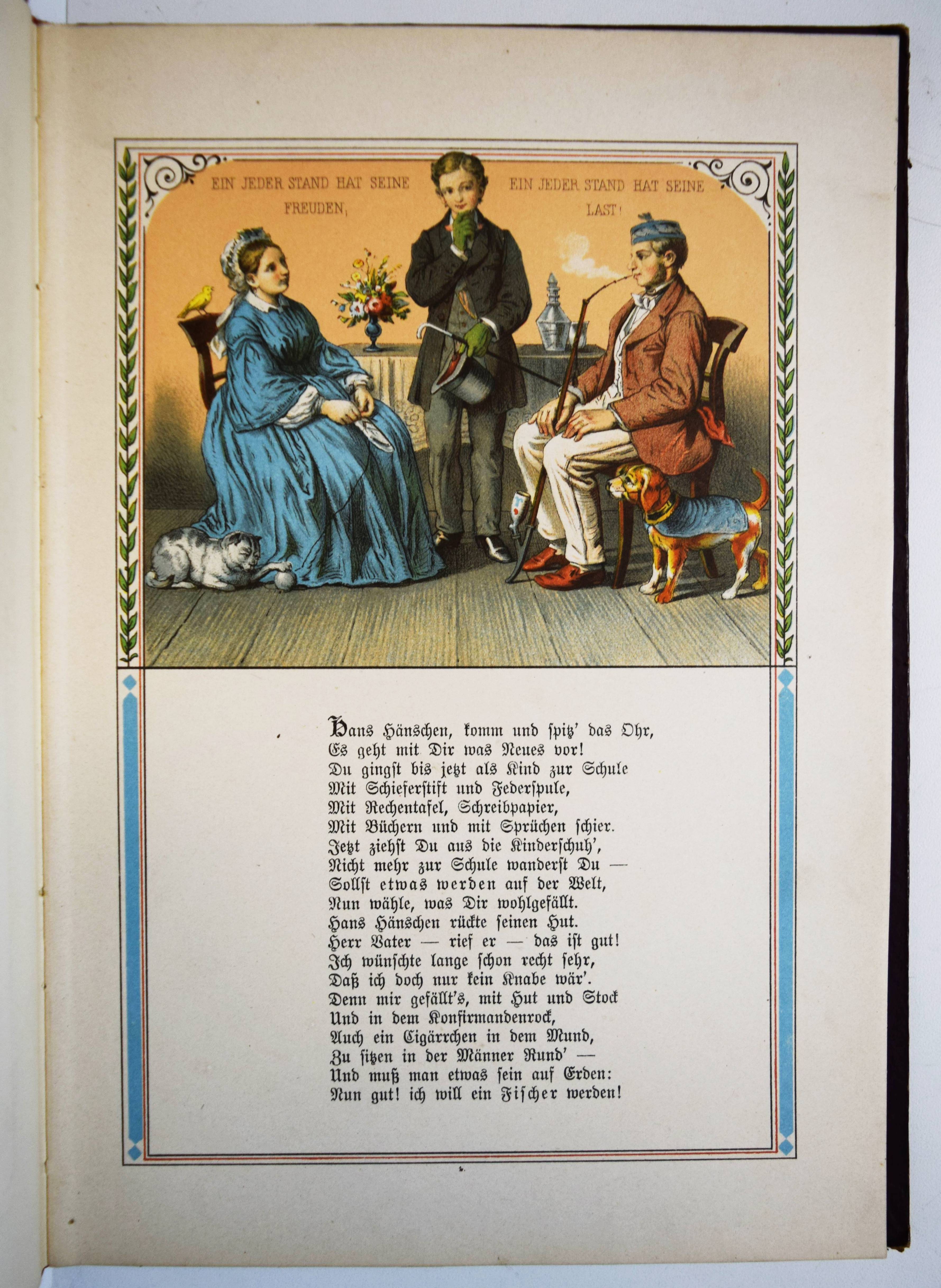 EIN JEDER STAND HAT SEINE FREUDEN,

EIN JEDER STAND HAT SEINE LAST!

Hans Hänschen, komm und spitz' das Ohr,
Es geht mit Dir was Neues vor!
Du gingst bis jetzt als Kind zur Schule
Mit Schieferstift und Federspule,
Mit Rechentafel, Schreibpapier,
Mit Büchern und mit Sprüchen schier.
Jetzt ziehst Du aus die Kinderschuh',
Nicht mehr zur Schule wanderst Du —
Sollst etwas werden auf der Welt,
Nun wähle, was Dir wohlgefällt.
Hans Hänschen rückte seinen Hut.
Herr Vater — rief er — das ist gut!
Ich wünschte lange schon recht sehr,
Daß ich doch nur kein Knabe wär'.
Denn mir gefällt's, mit Hut und Stock
Und in dem Konfirmandenrock,
Auch ein Cigärrchen in dem Mund,
Zu sitzen in der Männer Rund' —
Und muß man etwas sein auf Erden:
Nun gut! ich will ein Fischer werden!